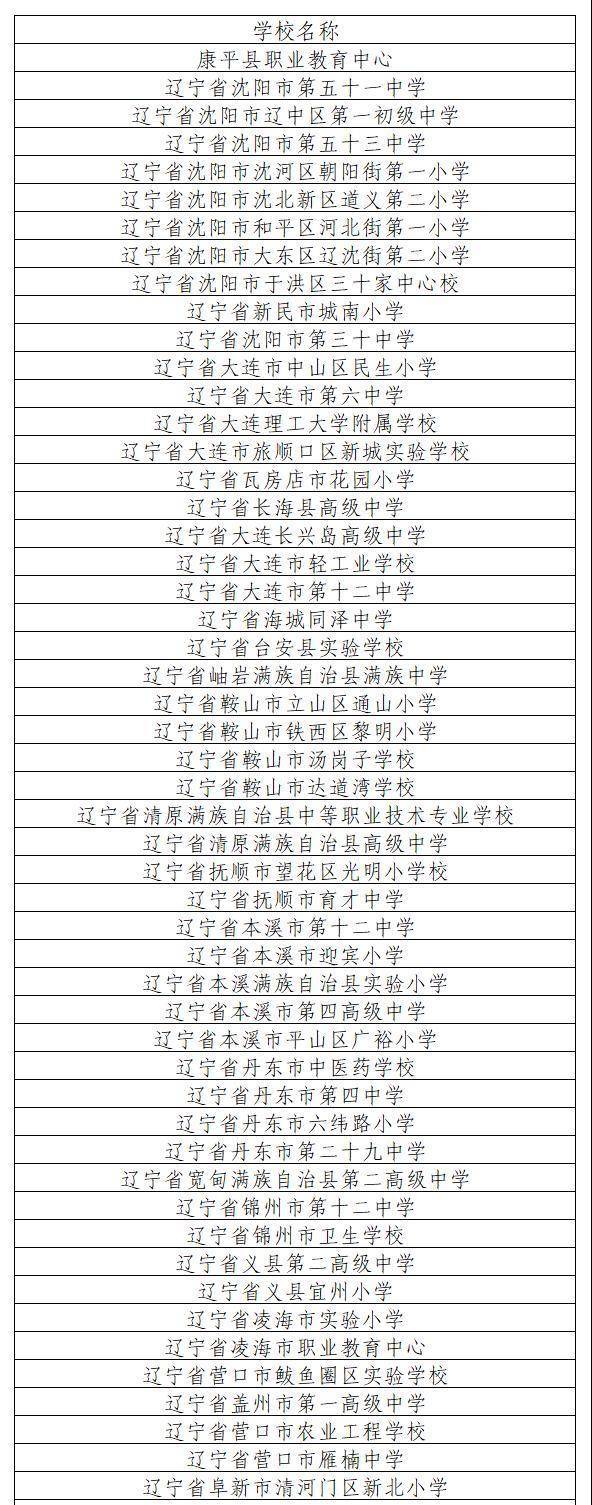 | 学校名称 |
|---|
| 康平县职业教育中心 |
| 辽宁省沈阳市第五十一中学 |
| 辽宁省沈阳市辽中区第一初级中学 |
| 辽宁省沈阳市第五十三中学 |
| 辽宁省沈阳市沈河区朝阳街第一小学 |
| 辽宁省沈阳市沈北新区道义第二小学 |
| 辽宁省沈阳市和平区河北街第一小学 |
| 辽宁省沈阳市大东区辽沈街第二小学 |
| 辽宁省沈阳市于洪区三十家中心校 |
| 辽宁省新民市城南小学 |
| 辽宁省沈阳市第三十中学 |
| 辽宁省大连市中山区民生小学 |
| 辽宁省大连市第六中学 |
| 辽宁省大连理工大学附属学校 |
| 辽宁省大连市旅顺口区新城实验学校 |
| 辽宁省瓦房店市花园小学 |
| 辽宁省长海县高级中学 |
| 辽宁省大连长兴岛高级中学 |
| 辽宁省大连市轻工业学校 |
| 辽宁省大连市第十二中学 |
| 辽宁省海城同泽中学 |
| 辽宁省台安县实验学校 |
| 辽宁省岫岩满族自治县满族中学 |
| 辽宁省鞍山市立山区通山小学 |
| 辽宁省鞍山市铁西区黎明小学 |
| 辽宁省鞍山市汤岗子学校 |
| 辽宁省鞍山市达道湾学校 |
| 辽宁省清原满族自治县中等职业技术专业学校 |
| 辽宁省清原满族自治县高级中学 |
| 辽宁省抚顺市望花区光明小学校 |
| 辽宁省抚顺市育才中学 |
| 辽宁省本溪市第十二中学 |
| 辽宁省本溪市迎宾小学 |
| 辽宁省本溪满族自治县实验小学 |
| 辽宁省本溪市第四高级中学 |
| 辽宁省本溪市平山区广裕小学 |
| 辽宁省丹东市中医药学校 |
| 辽宁省丹东市第四中学 |
| 辽宁省丹东市六纬路小学 |
| 辽宁省丹东市第二十九中学 |
| 辽宁省宽甸满族自治县第二高级中学 |
| 辽宁省锦州市第十二中学 |
| 辽宁省锦州市卫生学校 |
| 辽宁省义县第二高级中学 |
| 辽宁省义县宜州小学 |
| 辽宁省凌海市实验小学 |
| 辽宁省凌海市职业教育中心 |
| 辽宁省营口市鲅鱼圈区实验学校 |
| 辽宁省盖州市第一高级中学 |
| 辽宁省营口市农业工程学校 |
| 辽宁省营口市雁楠中学 |
| 辽宁省阜新市清河门区新北小学 |